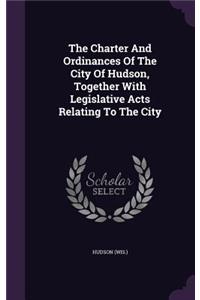 The Charter And Ordinances Of The City Of Hudson, Together With Legislative Acts Relating To The City

Scholar SELECT

HUDSON (WIS.)